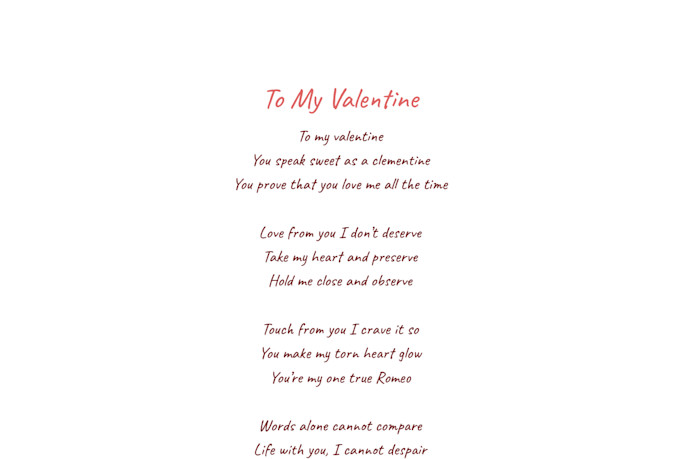 To My Valentine

To my valentine
You speak sweet as a clementine
You prove that you love me all the time

Love from you I don't deserve
Take my heart and preserve
Hold me close and observe

Touch from you I crave it so
You make my torn heart glow
You're my one true Romeo

Words alone cannot compare
Life with you, I cannot despair